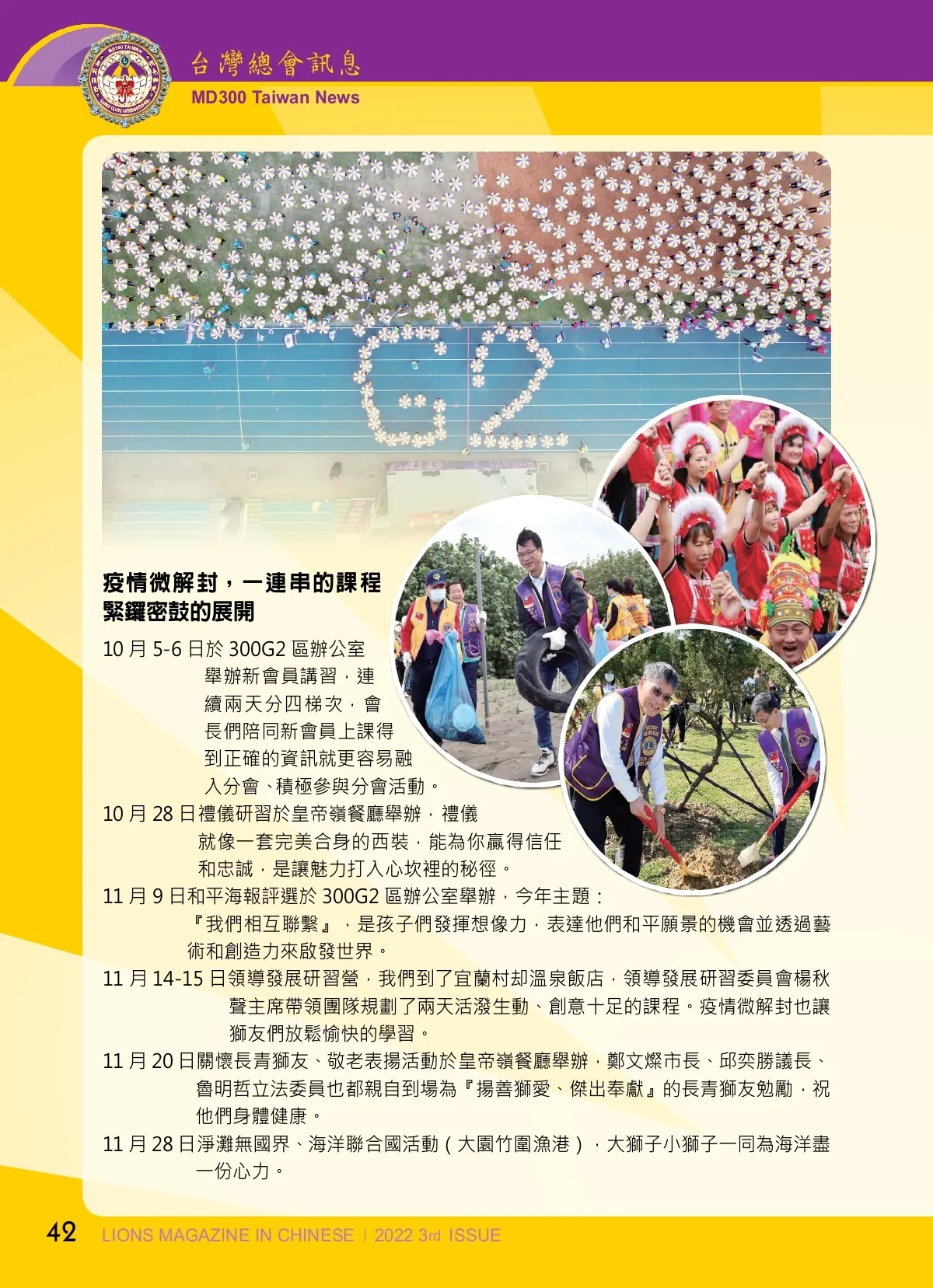 台灣總會訊息
MD300 Taiwan News

疫情微解封，一連串的課程緊鑼密鼓的展開

10月5-6日於300G2區辦公室舉辦新會員講習，連續兩天分四梯次，會長們陪同新會員上課得到正確的資訊就更容易融入分會、積極參與分會活動。

10月28日禮儀研習於皇帝嶺餐廳舉辦，禮儀就像一套完美合身的西裝，能為你贏得信任和忠誠，是讓魅力打入心坎裡的秘徑。

11月9日和平海報評選於300G2區辦公室舉辦，今年主題：『我們相互聯繫』，是孩子們發揮想像力，表達他們和平願景的機會並透過藝術和創造力來啟發世界。

11月14-15日領導發展研習營，我們到了宜蘭村却溫泉飯店，領導發展研習委員會楊秋聲主席帶領團隊規劃了兩天活潑生動、創意十足的課程。疫情微解封也讓獅友們放鬆愉快的學習。

11月20日關懷長青獅友、敬老表揚活動於皇帝嶺餐廳舉辦，鄭文燦市長、邱奕勝議長、魯明哲立法委員也都親自到場為『揚善獅愛、傑出奉獻』的長青獅友勉勵，祝他們身體健康。

11月28日淨灘無國界、海洋聯合國活動（大園竹圍漁港），大獅子小獅子一同為海洋盡一份心力。

42 LIONS MAGAZINE IN CHINESE | 2022 3rd ISSUE